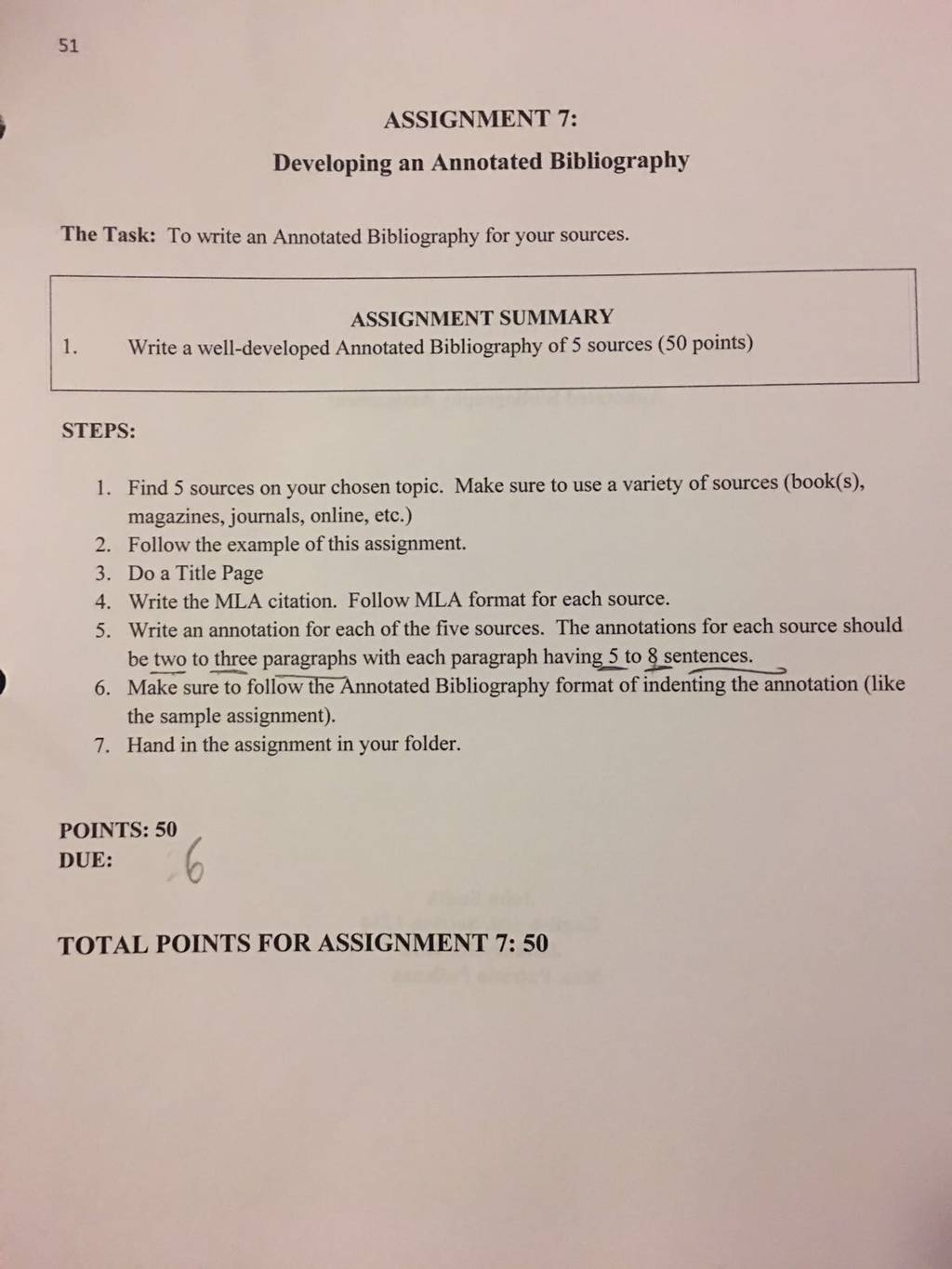 51

ASSIGNMENT 7:

Developing an Annotated Bibliography

The Task: To write an Annotated Bibliography for your sources.

ASSIGNMENT SUMMARY

1. Write a well-developed Annotated Bibliography of 5 sources (50 points)

STEPS:

1. Find 5 sources on your chosen topic. Make sure to use a variety of sources (book(s), magazines, journals, online, etc.)
2. Follow the example of this assignment.
3. Do a Title Page
4. Write the MLA citation. Follow MLA format for each source.
5. Write an annotation for each of the five sources. The annotations for each source should be two to three paragraphs with each paragraph having 5 to 8 sentences.
6. Make sure to follow the Annotated Bibliography format of indenting the annotation (like the sample assignment).
7. Hand in the assignment in your folder.

POINTS: 50
DUE: 6

TOTAL POINTS FOR ASSIGNMENT 7: 50